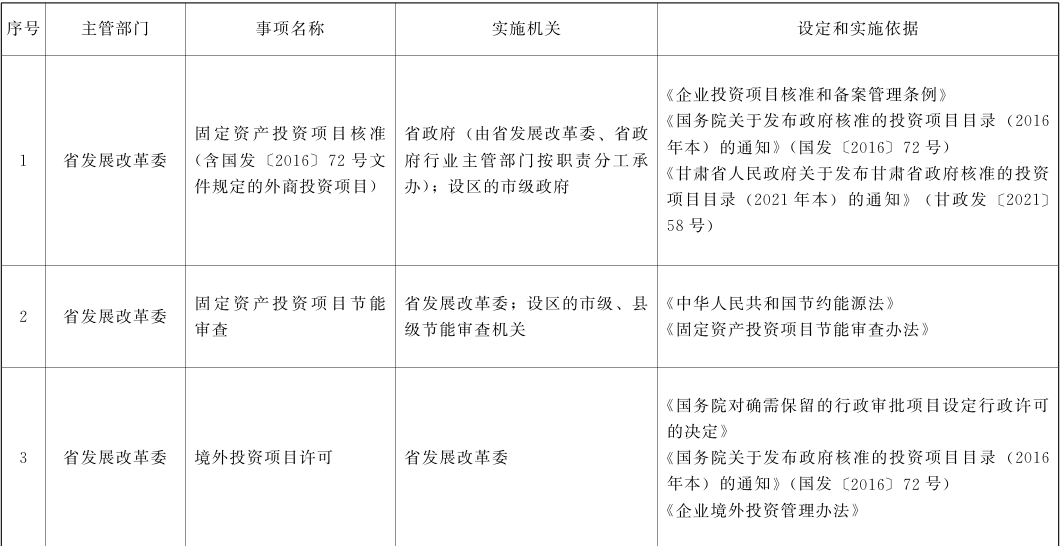 | 序号 | 主管部门 | 事项名称 | 实施机关 | 设定和实施依据 |
|---|---|---|---|---|
| 1 | 省发展改革委 | 固定资产投资项目核准（含国发〔2016〕72号文件规定的外商投资项目） | 省政府（由省发展改革委、省政府行业主管部门按职责分工承办）；设区的市级政府 | 《企业投资项目核准和备案管理条例》《国务院关于发布政府核准的投资项目目录（2016年本）的通知》（国发〔2016〕72号）《甘肃省人民政府关于发布甘肃省政府核准的投资项目目录（2021年本）的通知》（甘政发〔2021〕58号） |
| 2 | 省发展改革委 | 固定资产投资项目节能审查 | 省发展改革委；设区的市级、县级节能审查机关 | 《中华人民共和国节约能源法》《固定资产投资项目节能审查办法》 |
| 3 | 省发展改革委 | 境外投资项目许可 | 省发展改革委 | 《国务院对确需保留的行政审批项目设定行政许可的决定》《国务院关于发布政府核准的投资项目目录（2016年本）的通知》（国发〔2016〕72号）《企业境外投资管理办法》 |